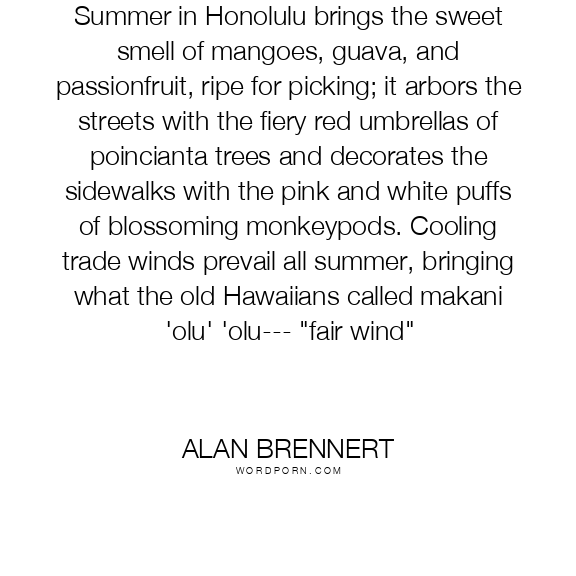 Summer in Honolulu brings the sweet smell of mangoes, guava, and passionfruit, ripe for picking; it arbors the streets with the fiery red umbrellas of poincianta trees and decorates the sidewalks with the pink and white puffs of blossoming monkeypods. Cooling trade winds prevail all summer, bringing what the old Hawaiians called makani 'olu' 'olu--- "fair wind"

ALAN BRENNERT
WORDPORN.COM